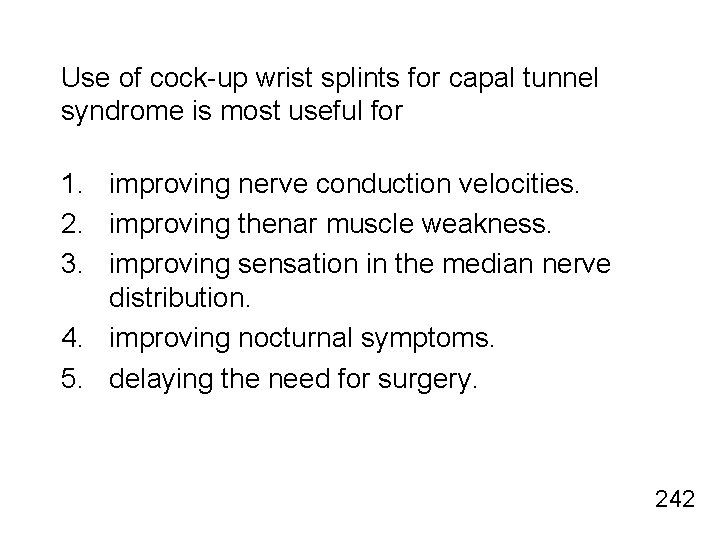 Use of cock-up wrist splints for capal tunnel syndrome is most useful for

1. improving nerve conduction velocities.
2. improving thenar muscle weakness.
3. improving sensation in the median nerve distribution.
4. improving nocturnal symptoms.
5. delaying the need for surgery.

242